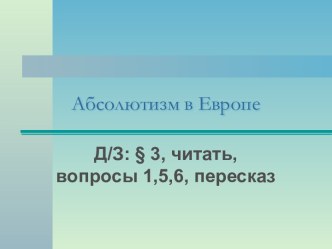 Абсолютизм в Европе

Д/З: § 3, читать, вопросы 1,5,6, пересказ